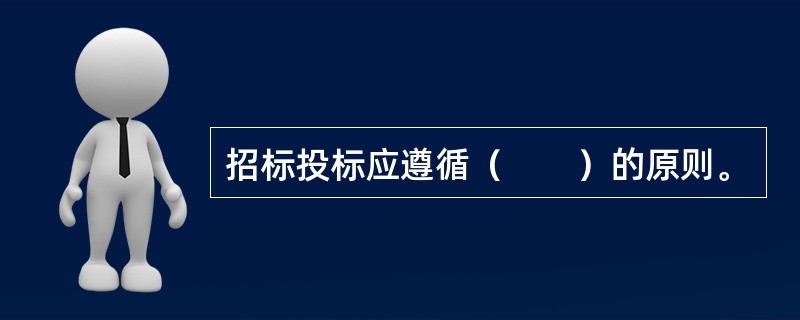 招标投标应遵循（　　）的原则。